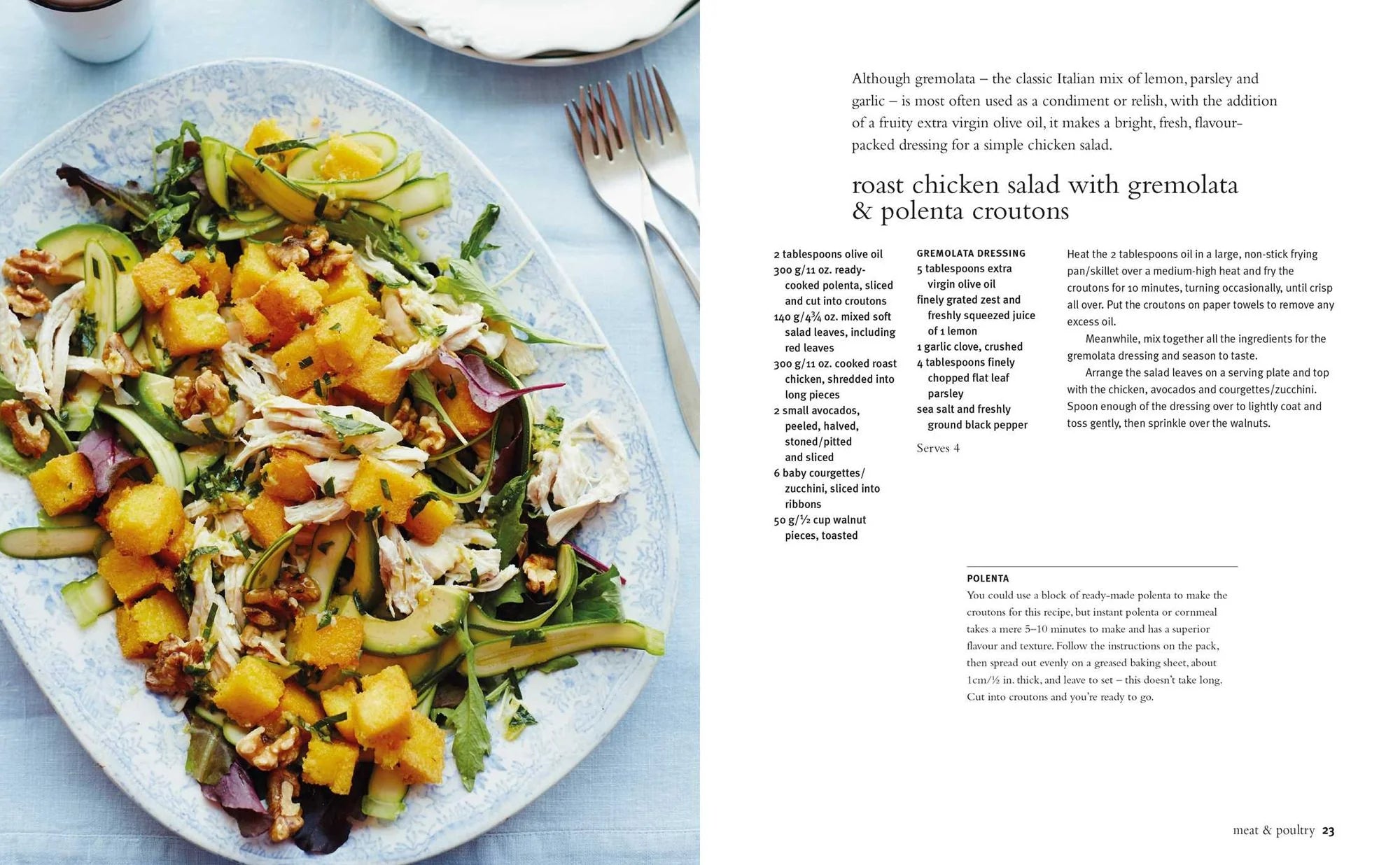 Although gremolata – the classic Italian mix of lemon, parsley and garlic – is most often used as a condiment or relish, with the addition of a fruity extra virgin olive oil, it makes a bright, fresh, flavour-packed dressing for a simple chicken salad.

roast chicken salad with gremolata & polenta croutons

2 tablespoons olive oil
300 g/11 oz. ready-cooked polenta, sliced and cut into croutons
140 g/4¾ oz. mixed soft salad leaves, including red leaves
300 g/11 oz. cooked roast chicken, shredded into long pieces
2 small avocados, peeled, halved, stoned/pitted and sliced
6 baby courgettes/zucchini, sliced into ribbons
50 g/½ cup walnut pieces, toasted

GREMOLATA DRESSING
5 tablespoons extra virgin olive oil
finely grated zest and freshly squeezed juice of 1 lemon
1 garlic clove, crushed
4 tablespoons finely chopped flat leaf parsley
sea salt and freshly ground black pepper

Serves 4

Heat the 2 tablespoons oil in a large, non-stick frying pan/skillet over a medium-high heat and fry the croutons for 10 minutes, turning occasionally, until crisp all over. Put the croutons on paper towels to remove any excess oil.

Meanwhile, mix together all the ingredients for the gremolata dressing and season to taste.

Arrange the salad leaves on a serving plate and top with the chicken, avocados and courgettes/zucchini. Spoon enough of the dressing over to lightly coat and toss gently, then sprinkle over the walnuts.

POLENTA
You could use a block of ready-made polenta to make the croutons for this recipe, but instant polenta or cornmeal takes a mere 5–10 minutes to make and has a superior flavour and texture. Follow the instructions on the pack, then spread out evenly on a greased baking sheet, about 1cm/½ in. thick, and leave to set – this doesn't take long. Cut into croutons and you're ready to go.

meat & poultry 23